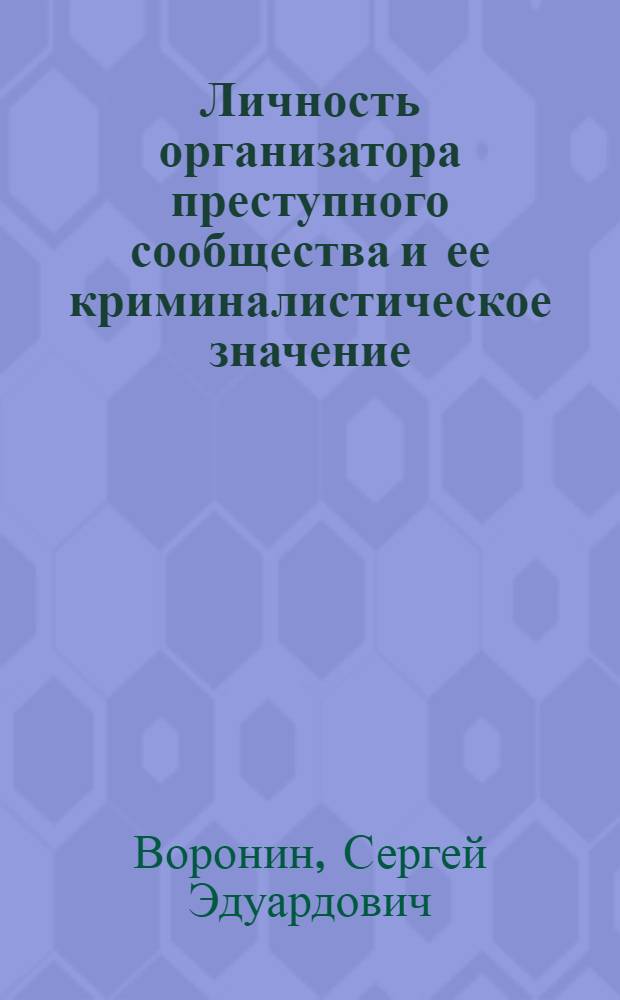 Личность организатора преступного сообщества и ее криминалистическое значение

Воронин, Сергей Эдуардович